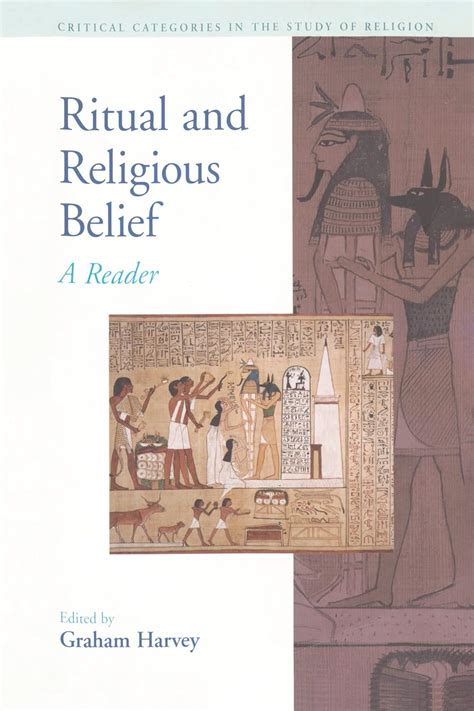 CRITICAL CATEGORIES IN THE STUDY OF RELIGION

Ritual and Religious Belief

A Reader

Edited by
Graham Harvey